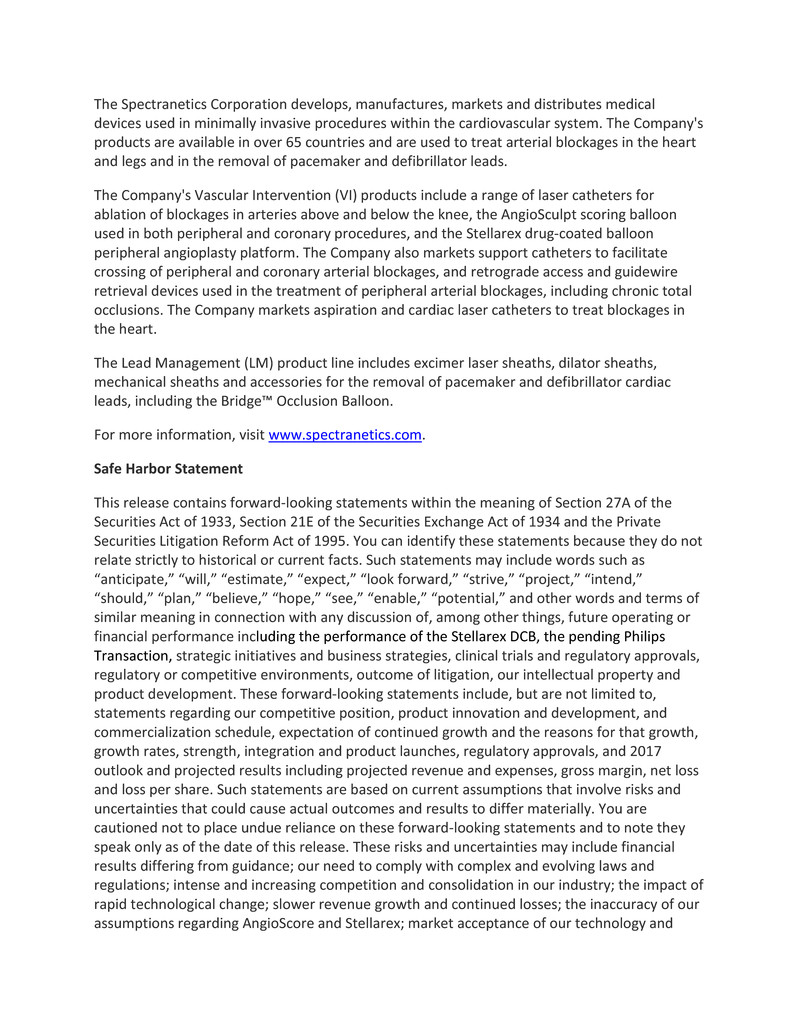 The Spectranetics Corporation develops, manufactures, markets and distributes medical devices used in minimally invasive procedures within the cardiovascular system. The Company's products are available in over 65 countries and are used to treat arterial blockages in the heart and legs and in the removal of pacemaker and defibrillator leads.

The Company's Vascular Intervention (VI) products include a range of laser catheters for ablation of blockages in arteries above and below the knee, the AngioSculpt scoring balloon used in both peripheral and coronary procedures, and the Stellarex drug-coated balloon peripheral angioplasty platform. The Company also markets support catheters to facilitate crossing of peripheral and coronary arterial blockages, and retrograde access and guidewire retrieval devices used in the treatment of peripheral arterial blockages, including chronic total occlusions. The Company markets aspiration and cardiac laser catheters to treat blockages in the heart.

The Lead Management (LM) product line includes excimer laser sheaths, dilator sheaths, mechanical sheaths and accessories for the removal of pacemaker and defibrillator cardiac leads, including the Bridge™ Occlusion Balloon.

For more information, visit www.spectranetics.com.

Safe Harbor Statement

This release contains forward-looking statements within the meaning of Section 27A of the Securities Act of 1933, Section 21E of the Securities Exchange Act of 1934 and the Private Securities Litigation Reform Act of 1995. You can identify these statements because they do not relate strictly to historical or current facts. Such statements may include words such as “anticipate,” “will,” “estimate,” “expect,” “look forward,” “strive,” “project,” “intend,” “should,” “plan,” “believe,” “hope,” “see,” “enable,” “potential,” and other words and terms of similar meaning in connection with any discussion of, among other things, future operating or financial performance including the performance of the Stellarex DCB, the pending Philips Transaction, strategic initiatives and business strategies, clinical trials and regulatory approvals, regulatory or competitive environments, outcome of litigation, our intellectual property and product development. These forward-looking statements include, but are not limited to, statements regarding our competitive position, product innovation and development, and commercialization schedule, expectation of continued growth and the reasons for that growth, growth rates, strength, integration and product launches, regulatory approvals, and 2017 outlook and projected results including projected revenue and expenses, gross margin, net loss and loss per share. Such statements are based on current assumptions that involve risks and uncertainties that could cause actual outcomes and results to differ materially. You are cautioned not to place undue reliance on these forward-looking statements and to note they speak only as of the date of this release. These risks and uncertainties may include financial results differing from guidance; our need to comply with complex and evolving laws and regulations; intense and increasing competition and consolidation in our industry; the impact of rapid technological change; slower revenue growth and continued losses; the inaccuracy of our assumptions regarding AngioScore and Stellarex; market acceptance of our technology and